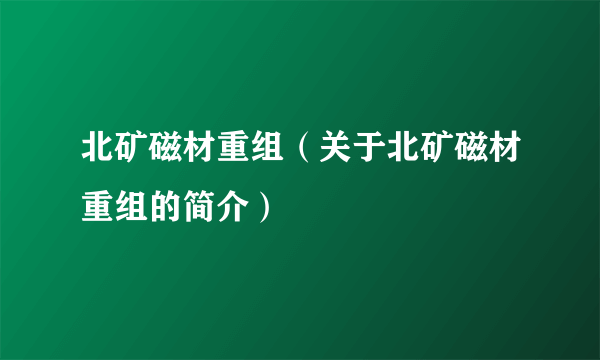 北矿磁材重组（关于北矿磁材重组的简介）